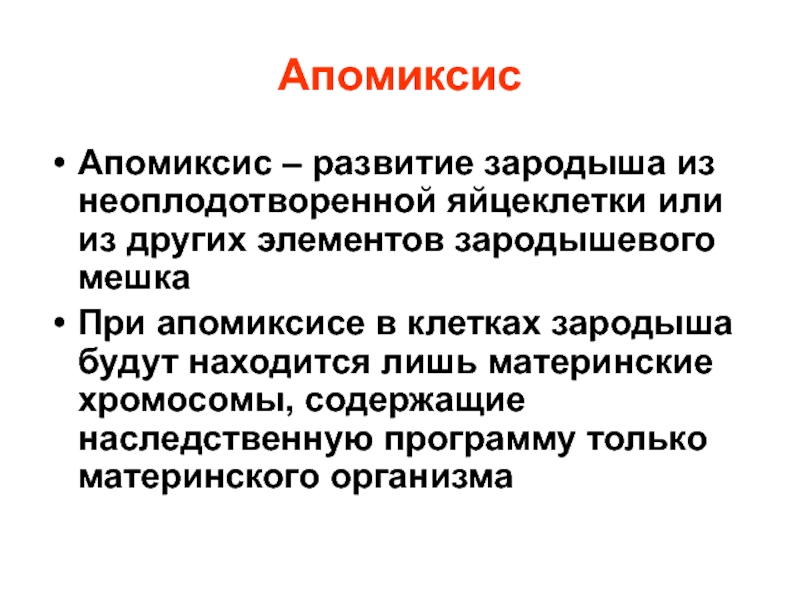 Апомиксис

• Апомиксис – развитие зародыша из неоплодотворенной яйцеклетки или из других элементов зародышевого мешка

• При апомиксисе в клетках зародыша будут находится лишь материнские хромосомы, содержащие наследственную программу только материнского организма